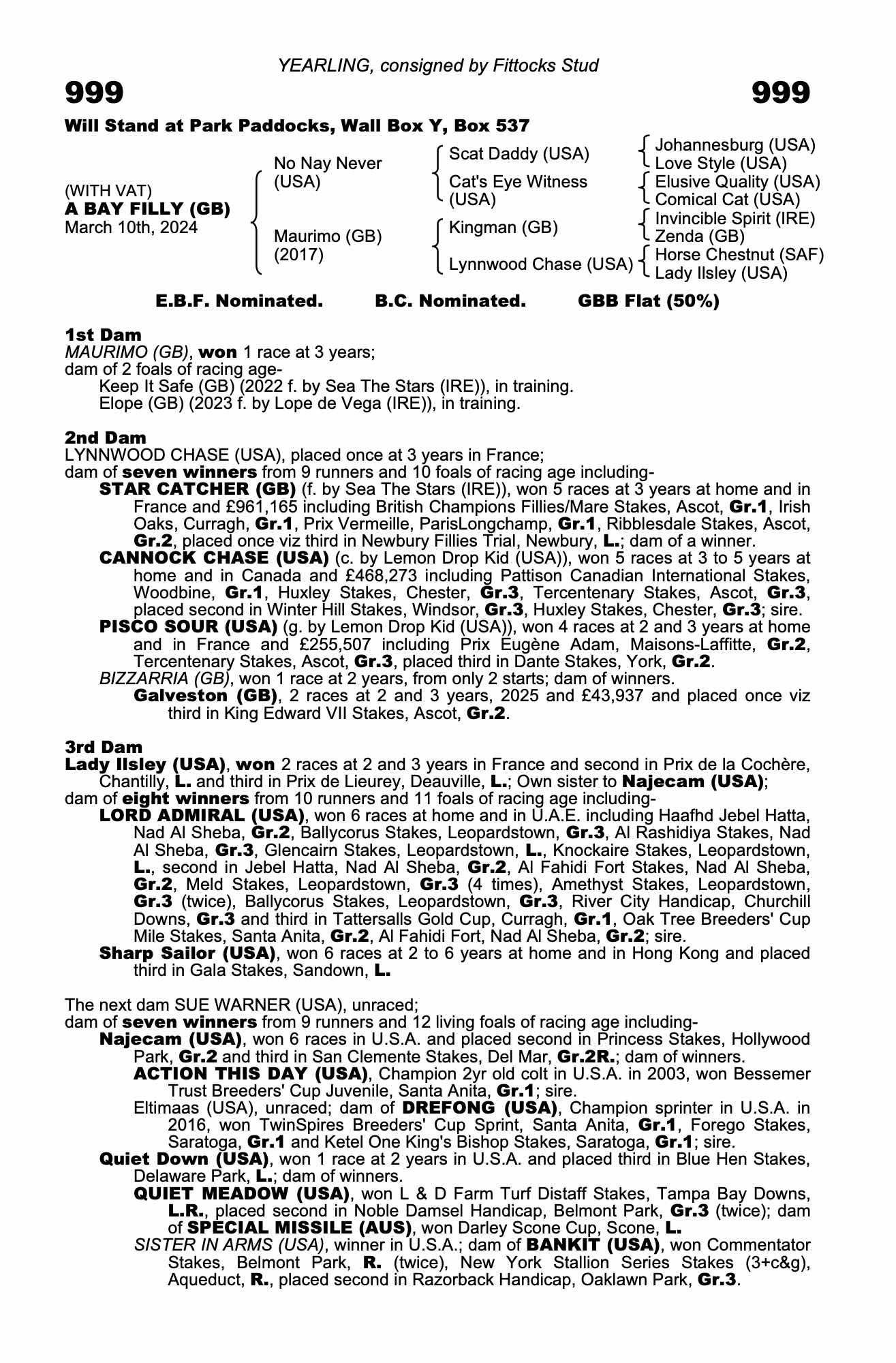 YEARLING, consigned by Fittocks Stud

999 999

Will Stand at Park Paddocks, Wall Box Y, Box 537

(WITH VAT)
A BAY FILLY (GB)
March 10th, 2024

No Nay Never (USA)
Maurimo (GB) (2017)

Scat Daddy (USA)
Cat's Eye Witness (USA)
Kingman (GB)
Lynnwood Chase (USA)

Johannesburg (USA)
Love Style (USA)
Elusive Quality (USA)
Comical Cat (USA)
Invincible Spirit (IRE)
Zenda (GB)
Horse Chestnut (SAF)
Lady Ilsley (USA)

E.B.F. Nominated. B.C. Nominated. GBB Flat (50%)

1st Dam
MAURIMO (GB), won 1 race at 3 years;
dam of 2 foals of racing age-
Keep It Safe (GB) (2022 f. by Sea The Stars (IRE)), in training.
Elope (GB) (2023 f. by Lope de Vega (IRE)), in training.

2nd Dam
LYNNWOOD CHASE (USA), placed once at 3 years in France;
dam of seven winners from 9 runners and 10 foals of racing age including-
STAR CATCHER (GB) (f. by Sea The Stars (IRE)), won 5 races at 3 years at home and in France and £961,165 including British Champions Fillies/Mare Stakes, Ascot, Gr.1, Irish Oaks, Curragh, Gr.1, Prix Vermeille, ParisLongchamp, Gr.1, Ribblesdale Stakes, Ascot, Gr.2, placed once viz third in Newbury Fillies Trial, Newbury, L.; dam of a winner.
CANNOCK CHASE (USA) (c. by Lemon Drop Kid (USA)), won 5 races at 3 to 5 years at home and in Canada and £468,273 including Pattison Canadian International Stakes, Woodbine, Gr.1, Huxley Stakes, Chester, Gr.3, Tercentenary Stakes, Ascot, Gr.3, placed second in Winter Hill Stakes, Windsor, Gr.3, Huxley Stakes, Chester, Gr.3; sire.
PISCO SOUR (USA) (g. by Lemon Drop Kid (USA)), won 4 races at 2 and 3 years at home and in France and £255,507 including Prix Eugène Adam, Maisons-Laffitte, Gr.2, Tercentenary Stakes, Ascot, Gr.3, placed third in Dante Stakes, York, Gr.2.
BIZZARRIA (GB), won 1 race at 2 years, from only 2 starts; dam of winners.
Galveston (GB), 2 races at 2 and 3 years, 2025 and £43,937 and placed once viz third in King Edward VII Stakes, Ascot, Gr.2.

3rd Dam
Lady Ilsley (USA), won 2 races at 2 and 3 years in France and second in Prix de la Cochère, Chantilly, L. and third in Prix de Lieurey, Deauville, L.; Own sister to Najecam (USA);
dam of eight winners from 10 runners and 11 foals of racing age including-
LORD ADMIRAL (USA), won 6 races at home and in U.A.E. including Haafhd Jebel Hatta, Nad Al Sheba, Gr.2, Ballycorus Stakes, Leopardstown, Gr.3, Al Rashidiya Stakes, Nad Al Sheba, Gr.3, Glencairn Stakes, Leopardstown, L., Knockaire Stakes, Leopardstown, L., second in Jebel Hatta, Nad Al Sheba, Gr.2, Al Fahidi Fort Stakes, Nad Al Sheba, Gr.2, Meld Stakes, Leopardstown, Gr.3 (4 times), Amethyst Stakes, Leopardstown, Gr.3 (twice), Ballycorus Stakes, Leopardstown, Gr.3, River City Handicap, Churchill Downs, Gr.3 and third in Tattersalls Gold Cup, Curragh, Gr.1, Oak Tree Breeders' Cup Mile Stakes, Santa Anita, Gr.2, Al Fahidi Fort, Nad Al Sheba, Gr.2; sire.
Sharp Sailor (USA), won 6 races at 2 to 6 years at home and in Hong Kong and placed third in Gala Stakes, Sandown, L.

The next dam SUE WARNER (USA), unraced;
dam of seven winners from 9 runners and 12 living foals of racing age including-
Najecam (USA), won 6 races in U.S.A. and placed second in Princess Stakes, Hollywood Park, Gr.2 and third in San Clemente Stakes, Del Mar, Gr.2R.; dam of winners.
ACTION THIS DAY (USA), Champion 2yr old colt in U.S.A. in 2003, won Bessemer Trust Breeders' Cup Juvenile, Santa Anita, Gr.1; sire.
Eltimaas (USA), unraced; dam of DREFONG (USA), Champion sprinter in U.S.A. in 2016, won TwinSpires Breeders' Cup Sprint, Santa Anita, Gr.1, Forego Stakes, Saratoga, Gr.1 and Ketel One King's Bishop Stakes, Saratoga, Gr.1; sire.
Quiet Down (USA), won 1 race at 2 years in U.S.A. and placed third in Blue Hen Stakes, Delaware Park, L.; dam of winners.
QUIET MEADOW (USA), won L & D Farm Turf Distaff Stakes, Tampa Bay Downs, L.R., placed second in Noble Damsel Handicap, Belmont Park, Gr.3 (twice); dam of SPECIAL MISSILE (AUS), won Darley Scone Cup, Scone, L.
SISTER IN ARMS (USA), winner in U.S.A.; dam of BANKIT (USA), won Commentator Stakes, Belmont Park, R. (twice), New York Stallion Series Stakes (3+c&g), Aqueduct, R., placed second in Razorback Handicap, Oaklawn Park, Gr.3.